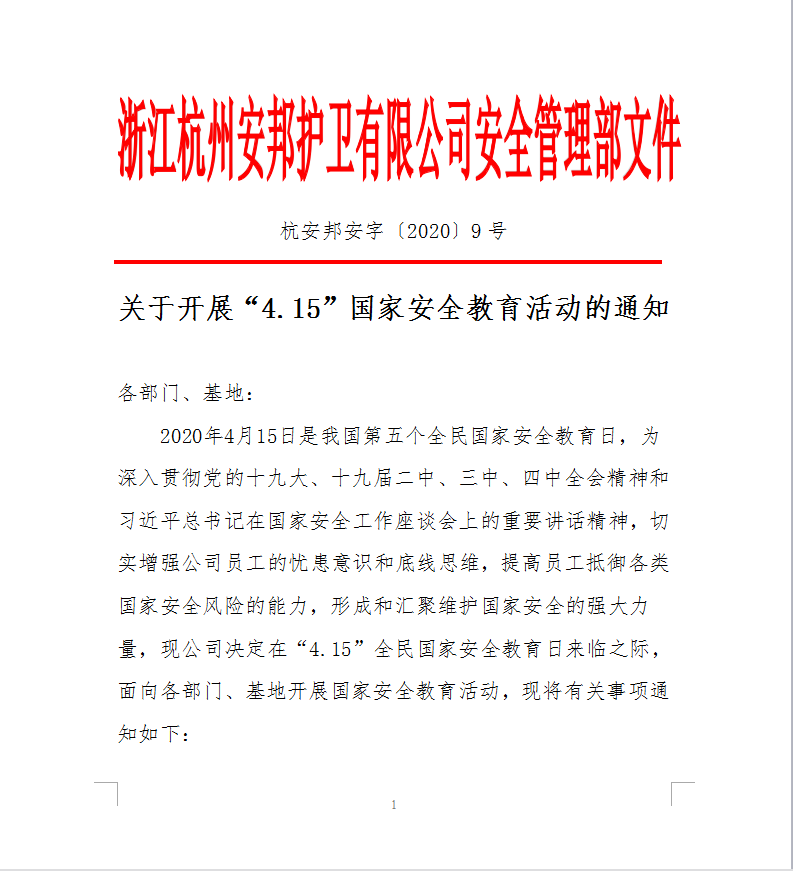 浙江杭州安邦护卫有限公司安全管理部文件

杭安邦安字〔2020〕9号

关于开展“4.15”国家安全教育活动的通知

各部门、基地：

2020年4月15日是我国第五个全民国家安全教育日，为深入贯彻党的十九大、十九届二中、三中、四中全会精神和习近平总书记在国家安全工作座谈会上的重要讲话精神，切实增强公司员工的忧患意识和底线思维，提高员工抵御各类国家安全风险的能力，形成和汇聚维护国家安全的强大力量，现公司决定在“4.15”全民国家安全教育日来临之际，面向各部门、基地开展国家安全教育活动，现将有关事项通知如下：

1